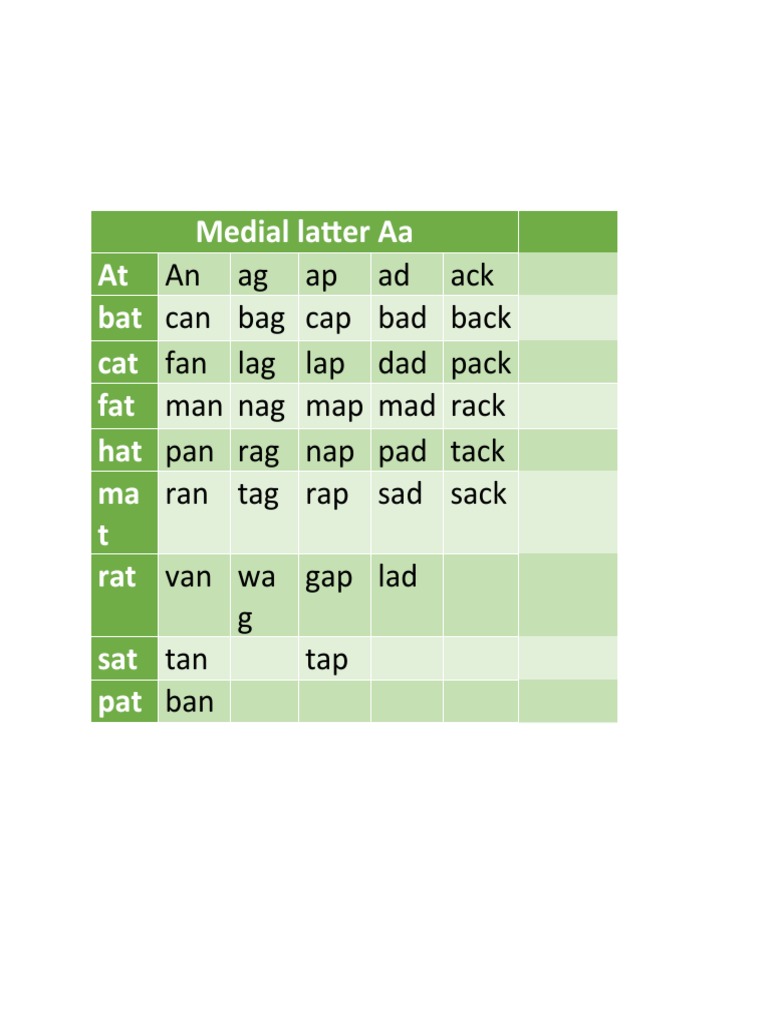 | Medial latter Aa | | | | | | |
|---|---|---|---|---|---|---|
| At | An | ag | ap | ad | ack | |
| bat | can | bag | cap | bad | back | |
| cat | fan | lag | lap | dad | pack | |
| fat | man | nag | map | mad | rack | |
| hat | pan | rag | nap | pad | tack | |
| mat | ran | tag | rap | sad | sack | |
| rat | van | wag | gap | lad | | |
| sat | tan | | tap | | | |
| pat | ban | | | | | |